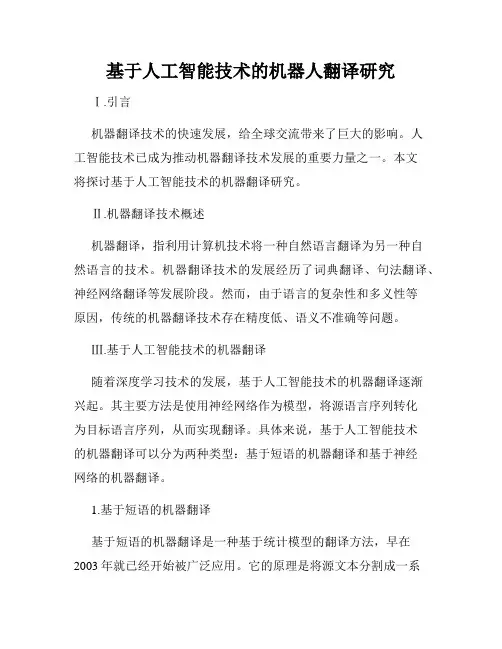 基于人工智能技术的机器人翻译研究

I.引言

机器翻译技术的快速发展，给全球交流带来了巨大的影响。人工智能技术已成为推动机器翻译技术发展的重要力量之一。本文将探讨基于人工智能技术的机器翻译研究。

II.机器翻译技术概述

机器翻译，指利用计算机技术将一种自然语言翻译为另一种自然语言的技术。机器翻译技术的发展经历了词典翻译、句法翻译、神经网络翻译等发展阶段。然而，由于语言的复杂性和多义性等原因，传统的机器翻译技术存在精度低、语义不准确等问题。

III.基于人工智能技术的机器翻译

随着深度学习技术的发展，基于人工智能技术的机器翻译逐渐兴起。其主要方法是使用神经网络作为模型，将源语言序列转化为目标语言序列，从而实现翻译。具体来说，基于人工智能技术的机器翻译可以分为两种类型：基于短语的机器翻译和基于神经网络的机器翻译。

1.基于短语的机器翻译

基于短语的机器翻译是一种基于统计模型的翻译方法，早在2003年就已经开始被广泛应用。它的原理是将源文本分割成一系